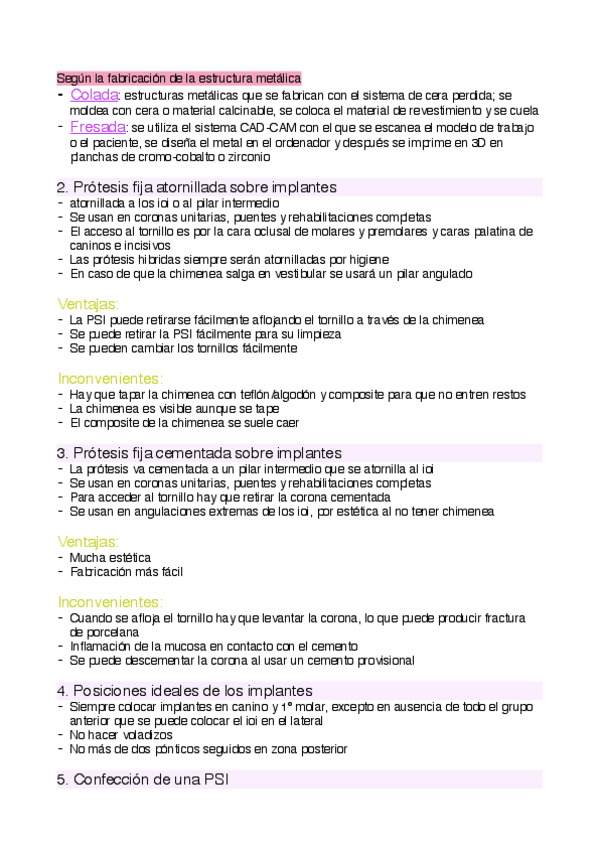 Según la fabricación de la estructura metálica
- Colada: estructuras metálicas que se fabrican con el sistema de cera perdida; se moldea con cera o material calcinable, se coloca el material de revestimiento y se cuela
- Fresada: se utiliza el sistema CAD-CAM con el que se escanea el modelo de trabajo o el paciente, se diseña el metal en el ordenador y después se imprime en 3D en planchas de cromo-cobalto o zirconio

2. Prótesis fija atornillada sobre implantes
- atornillada a los ioi o al pilar intermedio
- Se usan en coronas unitarias, puentes y rehabilitaciones completas
- El acceso al tornillo es por la cara oclusal de molares y premolares y caras palatina de caninos e incisivos
- Las prótesis híbridas siempre serán atornilladas por higiene
- En caso de que la chimenea salga en vestibular se usará un pilar angulado

Ventajas:
- La PSI puede retirarse fácilmente aflojando el tornillo a través de la chimenea
- Se puede retirar la PSI fácilmente para su limpieza
- Se pueden cambiar los tornillos fácilmente

Inconvenientes:
- Hay que tapar la chimenea con teflón/algodón y composite para que no entren restos
- La chimenea es visible aunque se tape
- El composite de la chimenea se suele caer

3. Prótesis fija cementada sobre implantes
- La prótesis va cementada a un pilar intermedio que se atornilla al ioi
- Se usan en coronas unitarias, puentes y rehabilitaciones completas
- Para acceder al tornillo hay que retirar la corona cementada
- Se usan en angulaciones extremas de los ioi, por estética al no tener chimenea

Ventajas:
- Mucha estética
- Fabricación más fácil

Inconvenientes:
- Cuando se afloja el tornillo hay que levantar la corona, lo que puede producir fractura de porcelana
- Inflamación de la mucosa en contacto con el cemento
- Se puede descementar la corona al usar un cemento provisional

4. Posiciones ideales de los implantes
- Siempre colocar implantes en canino y 1º molar, excepto en ausencia de todo el grupo anterior que se puede colocar el ioi en el lateral
- No hacer voladizos
- No más de dos pónticos seguidos en zona posterior

5. Confección de una PSI